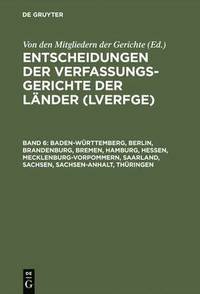 DE GRUYTER

Von den Mitgliedern der Gerichte (Ed.)

ENTSCHEIDUNGEN DER VERFASSUNGSGERICHTE DER LÄNDER (LVERFGE)

BAND 6: BADEN-WÜRTTEMBERG, BERLIN, BRANDENBURG, BREMEN, HAMBURG, HESSEN, MECKLENBURG-VORPOMMERN, SAARLAND, SACHSEN, SACHSEN-ANHALT, THÜRINGEN

DE G